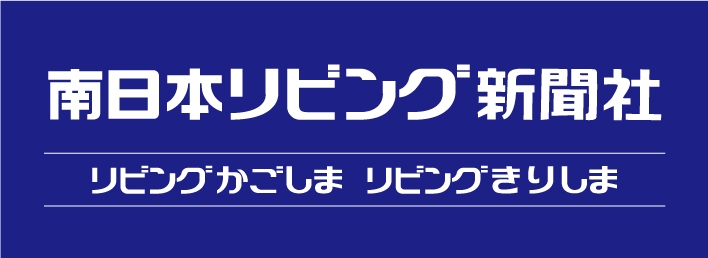 南日本リビング新聞社

リビングかごしま　リビングきりしま